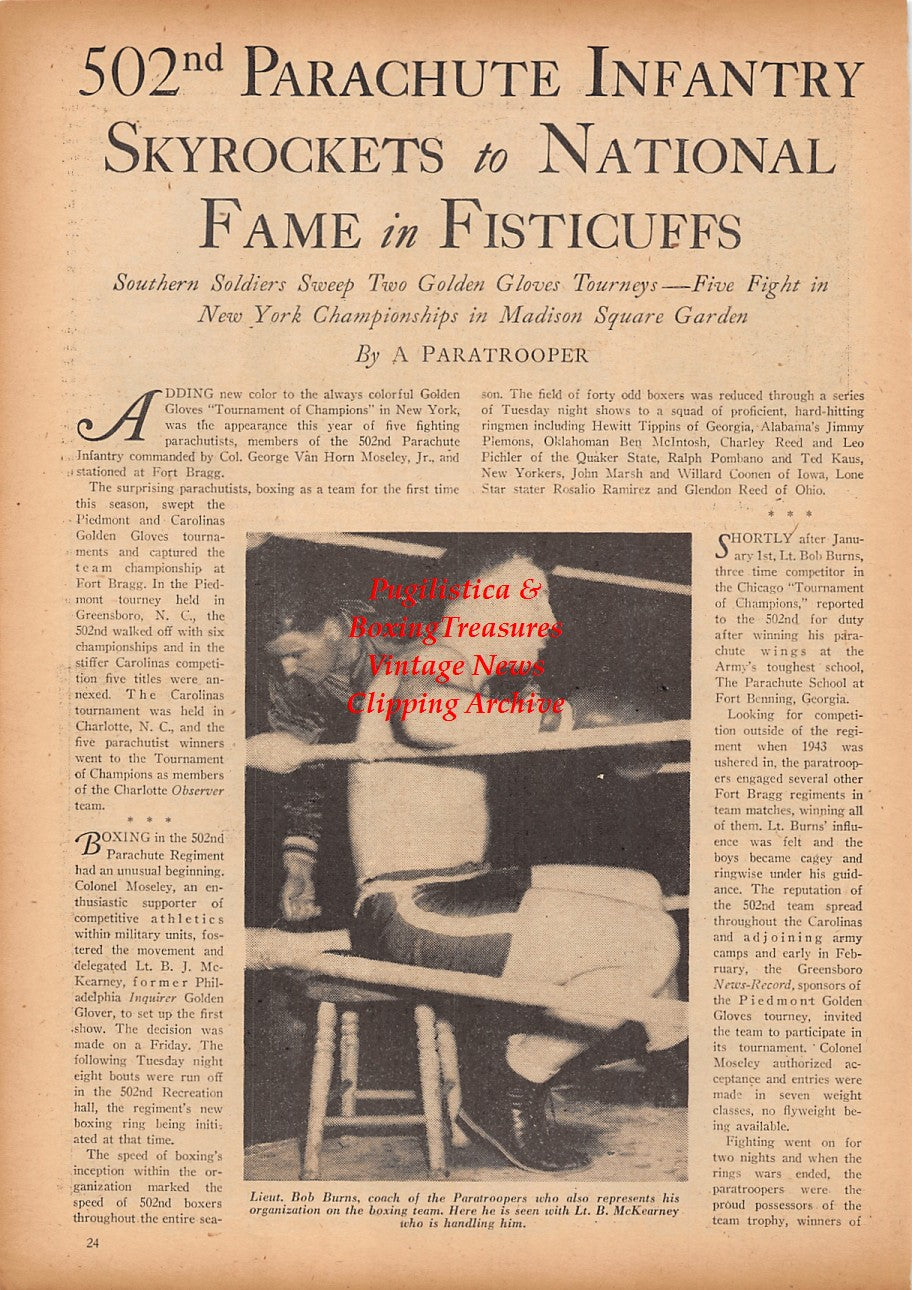 502nd PARACHUTE INFANTRY SKYROCKETS to NATIONAL FAME in FISTICUFFS

Southern Soldiers Sweep Two Golden Gloves Tourneys—Five Fight in New York Championships in Madison Square Garden

By A PARATROOPER

ADDING new color to the always colorful Golden Gloves "Tournament of Champions" in New York, was the appearance this year of five fighting parachutists, members of the 502nd Parachute Infantry commanded by Col. George Van Horn Moseley, Jr., and stationed at Fort Bragg.

The surprising parachutists, boxing as a team for the first time this season, swept the Piedmont and Carolinas Golden Gloves tournaments and captured the team championship at Fort Bragg. In the Piedmont tourney held in Greensboro, N. C., the 502nd walked off with six championships and in the stiffer Carolinas competition five titles were annexed. The Carolinas tournament was held in Charlotte, N. C., and the five parachutist winners went to the Tournament of Champions as members of the Charlotte Observer team.

* * *

BOXING in the 502nd Parachute Regiment had an unusual beginning. Colonel Moseley, an enthusiastic supporter of competitive athletics within military units, fostered the movement and delegated Lt. B. J. McKearney, former Philadelphia Inquirer Golden Glover, to set up the first show. The decision was made on a Friday. The following Tuesday night eight bouts were run off in the 502nd Recreation hall, the regiment's new boxing ring being initiated at that time.

The speed of boxing's inception within the organization marked the speed of 502nd boxers throughout the entire season. The field of forty odd boxers was reduced through a series of Tuesday night shows to a squad of proficient, hard-hitting ringmen including Hewitt Tippins of Georgia, Alabama's Jimmy Plemons, Oklahoman Ben McIntosh, Charley Reed and Leo Pichler of the Quaker State, Ralph Pombano and Ted Kaus, New Yorkers, John Marsh and Willard Coonen of Iowa, Lone Star stater Rosalio Ramirez and Glendon Reed of Ohio.

* * *

SHORTLY after January 1st, Lt. Bob Burns, three time competitor in the Chicago "Tournament of Champions," reported to the 502nd for duty after winning his parachute wings at the Army's toughest school, The Parachute School at Fort Benning, Georgia.

Looking for competition outside of the regiment when 1943 was ushered in, the paratroopers engaged several other Fort Bragg regiments in team matches, winning all of them. Lt. Burns' influence was felt and the boys became cagey and ringwise under his guidance. The reputation of the 502nd team spread throughout the Carolinas and adjoining army camps and early in February, the Greensboro News-Record, sponsors of the Piedmont Golden Gloves tourney, invited the team to participate in its tournament. Colonel Moseley authorized acceptance and entries were made in seven weight classes, no flyweight being available.

Fighting went on for two nights and when the rings wars ended, the paratroopers were the proud possessors of the team trophy, winners of

Pugilistica & BoxingTreasures Vintage News Clipping Archive

Lieut. Bob Burns, coach of the Paratroopers who also represents his organization on the boxing team. Here he is seen with Lt. B. McKearney who is handling him.

24